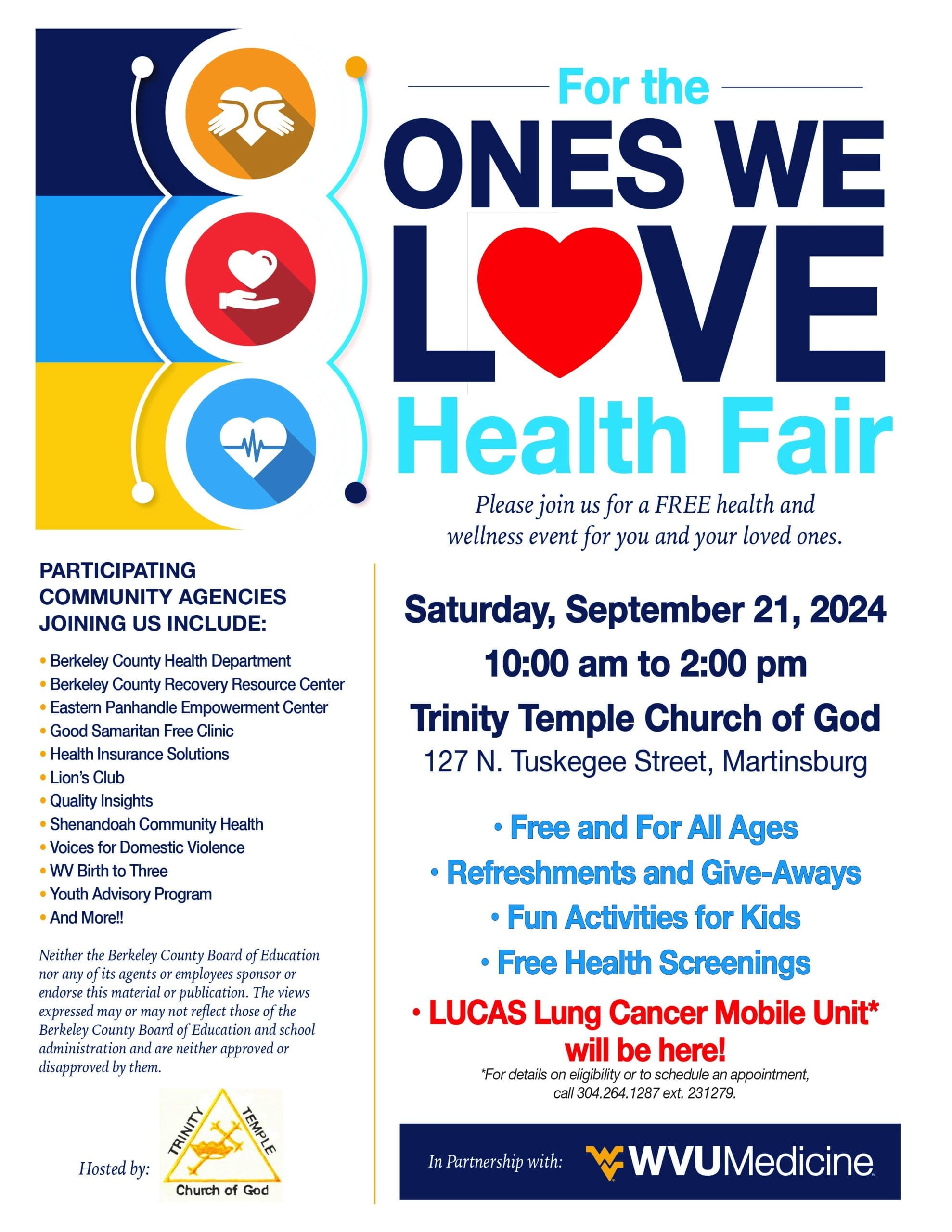 For the

ONES WE

LOVE

Health Fair

Please join us for a FREE health and wellness event for you and your loved ones.

PARTICIPATING COMMUNITY AGENCIES JOINING US INCLUDE:

• Berkeley County Health Department
• Berkeley County Recovery Resource Center
• Eastern Panhandle Empowerment Center
• Good Samaritan Free Clinic
• Health Insurance Solutions
• Lion's Club
• Quality Insights
• Shenandoah Community Health
• Voices for Domestic Violence
• WV Birth to Three
• Youth Advisory Program
• And More!!

Neither the Berkeley County Board of Education nor any of its agents or employees sponsor or endorse this material or publication. The views expressed may or may not reflect those of the Berkeley County Board of Education and school administration and are neither approved or disapproved by them.

Hosted by:

TRINITY TEMPLE
Church of God

Saturday, September 21, 2024

10:00 am to 2:00 pm

Trinity Temple Church of God

127 N. Tuskegee Street, Martinsburg

• Free and For All Ages
• Refreshments and Give-Aways
• Fun Activities for Kids
• Free Health Screenings
• LUCAS Lung Cancer Mobile Unit* will be here!

*For details on eligibility or to schedule an appointment, call 304.264.1287 ext. 231279.

In Partnership with: WVUMedicine